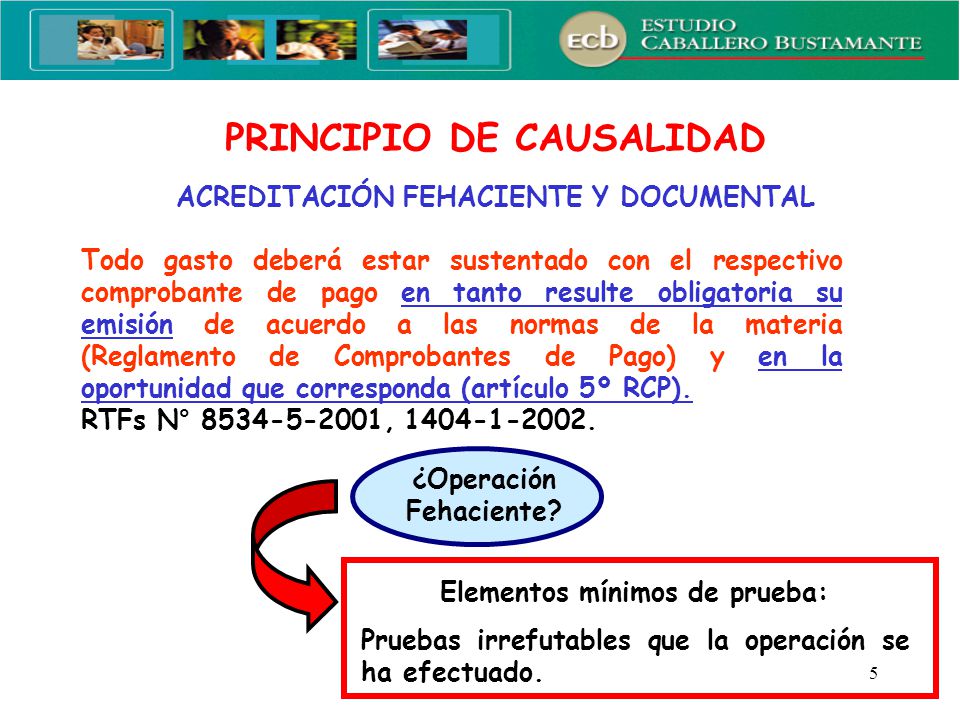 ecb ESTUDIO CABALLERO BUSTAMANTE

PRINCIPIO DE CAUSALIDAD

ACREDITACIÓN FEHACIENTE Y DOCUMENTAL

Todo gasto deberá estar sustentado con el respectivo comprobante de pago en tanto resulte obligatoria su emisión de acuerdo a las normas de la materia (Reglamento de Comprobantes de Pago) y en la oportunidad que corresponda (artículo 5º RCP).
RTFs N° 8534-5-2001, 1404-1-2002.

¿Operación Fehaciente?

Elementos mínimos de prueba:

Pruebas irrefutables que la operación se ha efectuado.

5